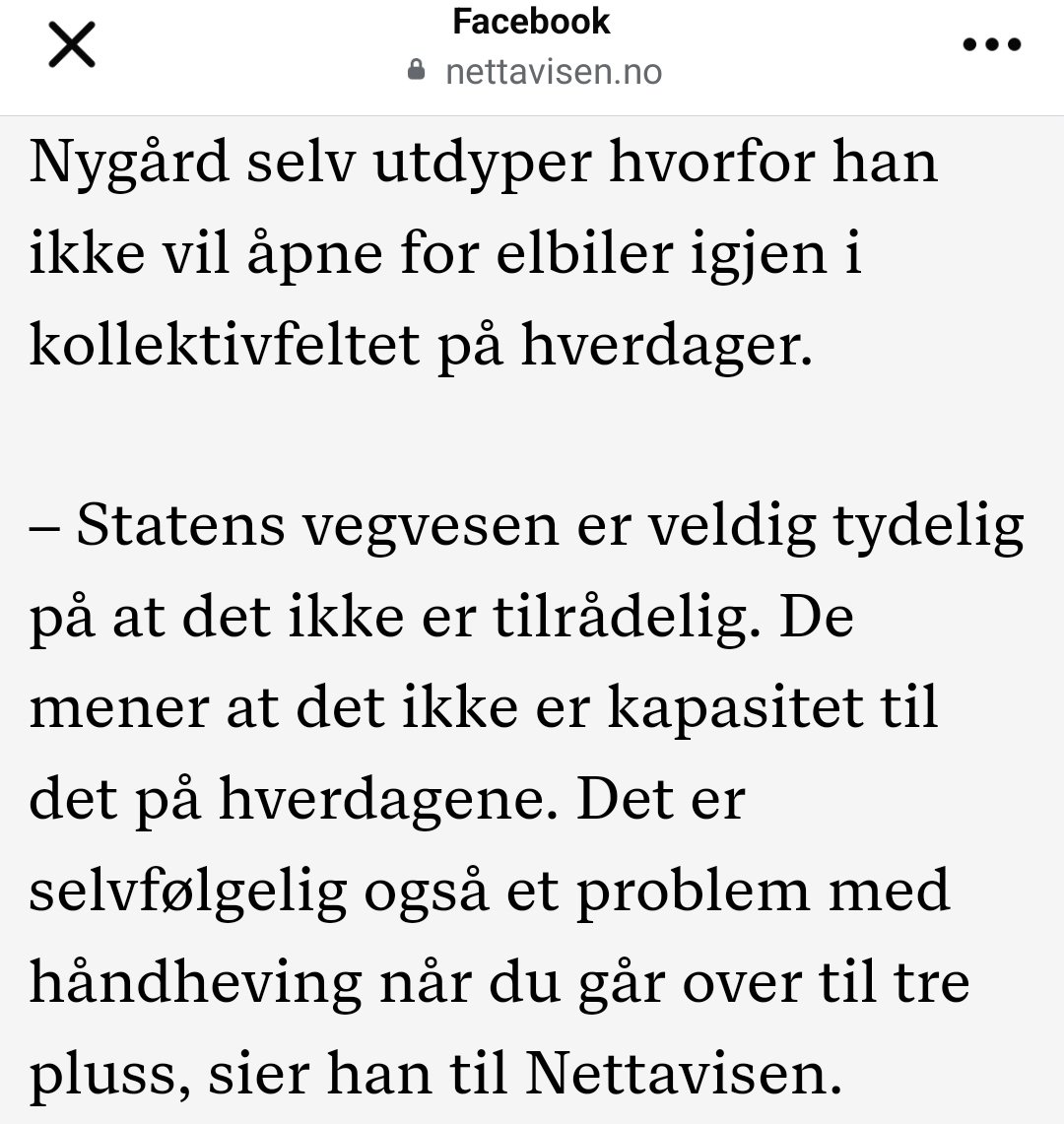 Facebook
nettavisen.no

Nygård selv utdyper hvorfor han ikke vil åpne for elbiler igjen i kollektivfeltet på hverdager.

– Statens vegvesen er veldig tydelig på at det ikke er tilrådelig. De mener at det ikke er kapasitet til det på hverdagene. Det er selvfølgelig også et problem med håndheving når du går over til tre pluss, sier han til Nettavisen.